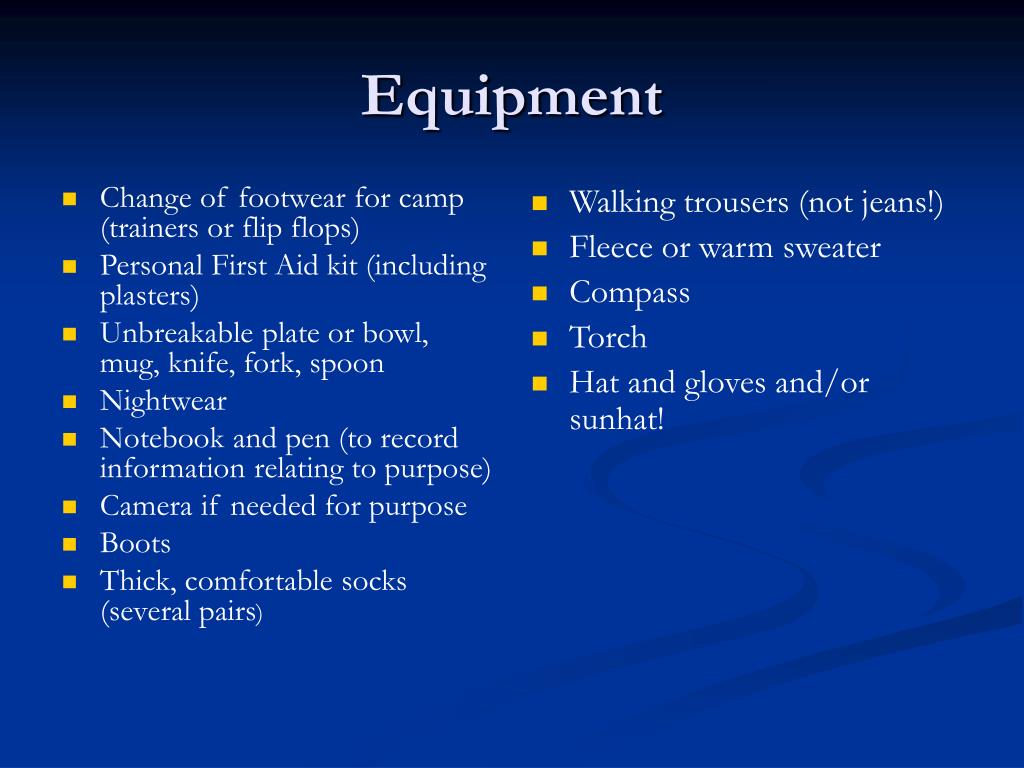 Equipment

- Change of footwear for camp (trainers or flip flops)
- Personal First Aid kit (including plasters)
- Unbreakable plate or bowl, mug, knife, fork, spoon
- Nightwear
- Notebook and pen (to record information relating to purpose)
- Camera if needed for purpose
- Boots
- Thick, comfortable socks (several pairs)

- Walking trousers (not jeans!)
- Fleece or warm sweater
- Compass
- Torch
- Hat and gloves and/or sunhat!